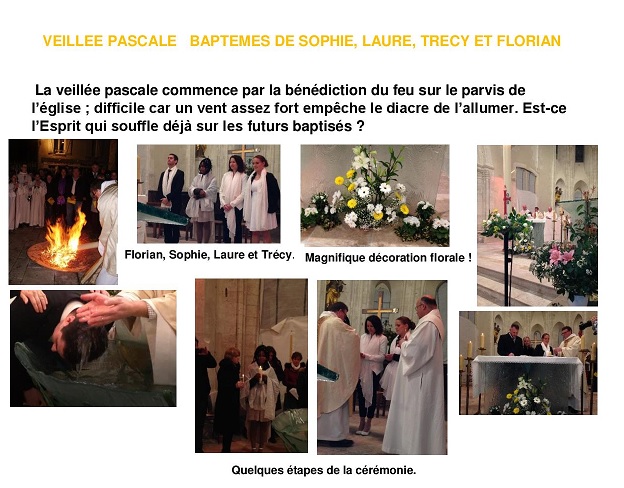 VEILLEE PASCALE   BAPTEMES DE SOPHIE, LAURE, TRECY ET FLORIAN

La veillée pascale commence par la bénédiction du feu sur le parvis de l'église ; difficile car un vent assez fort empêche le diacre de l'allumer. Est-ce l'Esprit qui souffle déjà sur les futurs baptisés ?

Florian, Sophie, Laure et Trécy.

Magnifique décoration florale !

Quelques étapes de la cérémonie.